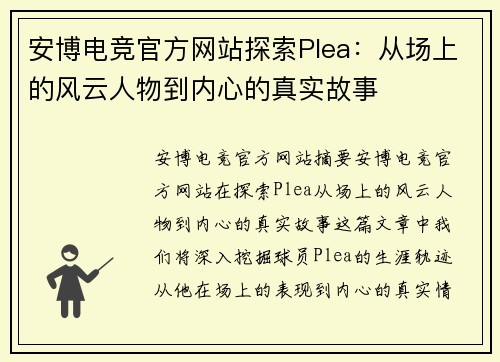 安博电竞官方网站探索Plea：从场上的风云人物到内心的真实故事

安博电竞官方网站摘要安博电竞官方网站在探索Plea从场上的风云人物到内心的真实故事这篇文章中我们将深入挖掘球员Plea的生涯轨迹从他在场上的表现到内心的真实情